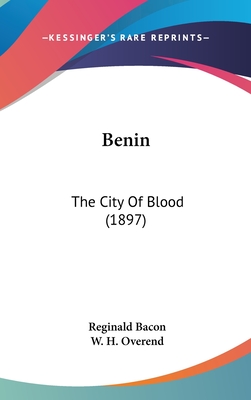 —KESSINGER'S RARE REPRINTS—

Benin

The City Of Blood
(1897)

Reginald Bacon
W. H. Overend